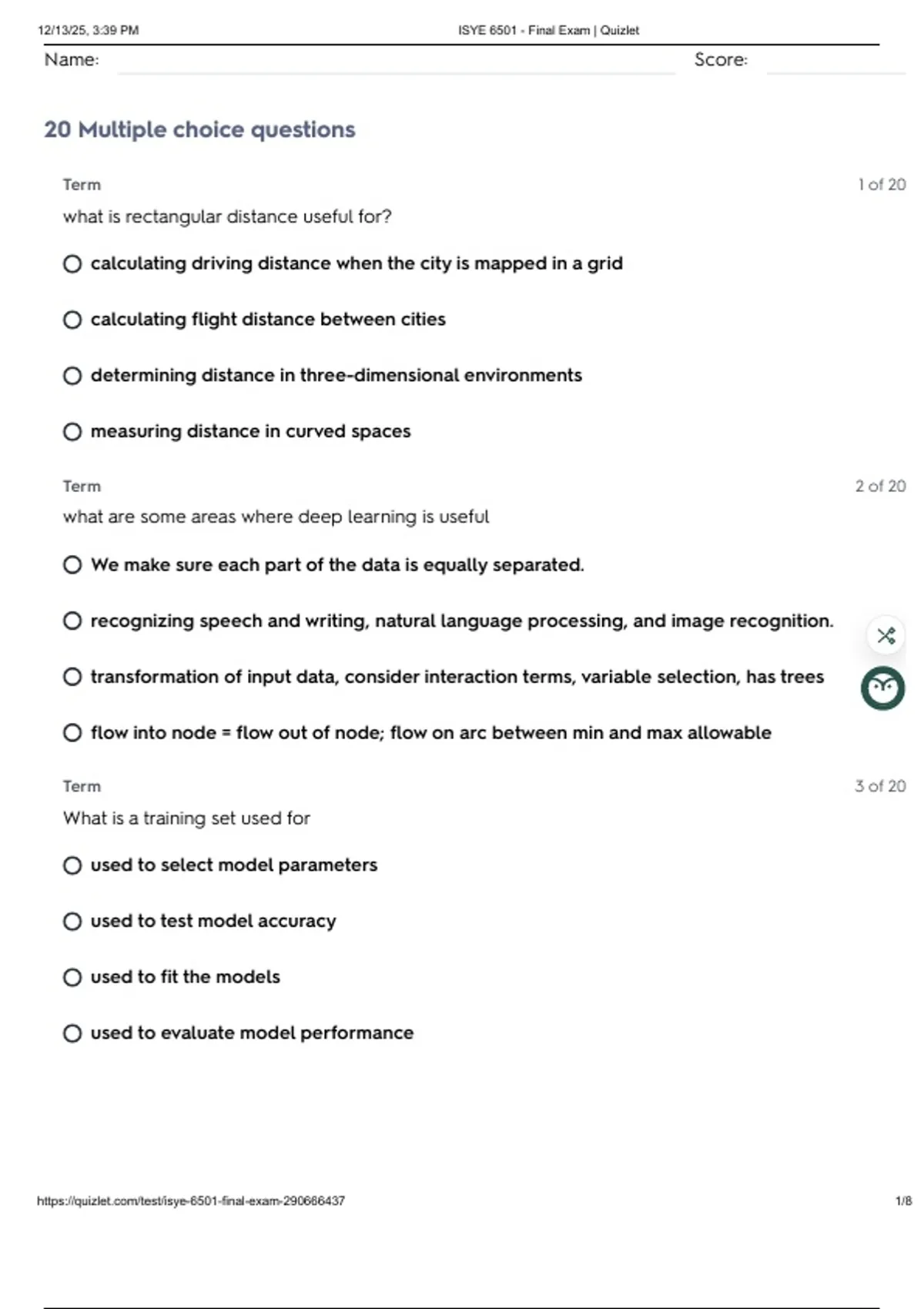 12/13/25, 3:39 PM ISYE 6501 - Final Exam | Quizlet

Name: Score:

20 Multiple choice questions

Term 1 of 20

what is rectangular distance useful for?

calculating driving distance when the city is mapped in a grid

calculating flight distance between cities

determining distance in three-dimensional environments

measuring distance in curved spaces

Term 2 of 20

what are some areas where deep learning is useful

We make sure each part of the data is equally separated.

recognizing speech and writing, natural language processing, and image recognition.

transformation of input data, consider interaction terms, variable selection, has trees

flow into node = flow out of node; flow on arc between min and max allowable

Term 3 of 20

What is a training set used for

used to select model parameters

used to test model accuracy

used to fit the models

used to evaluate model performance

https://quizlet.com/test/isye-6501-final-exam-290666437 1/8